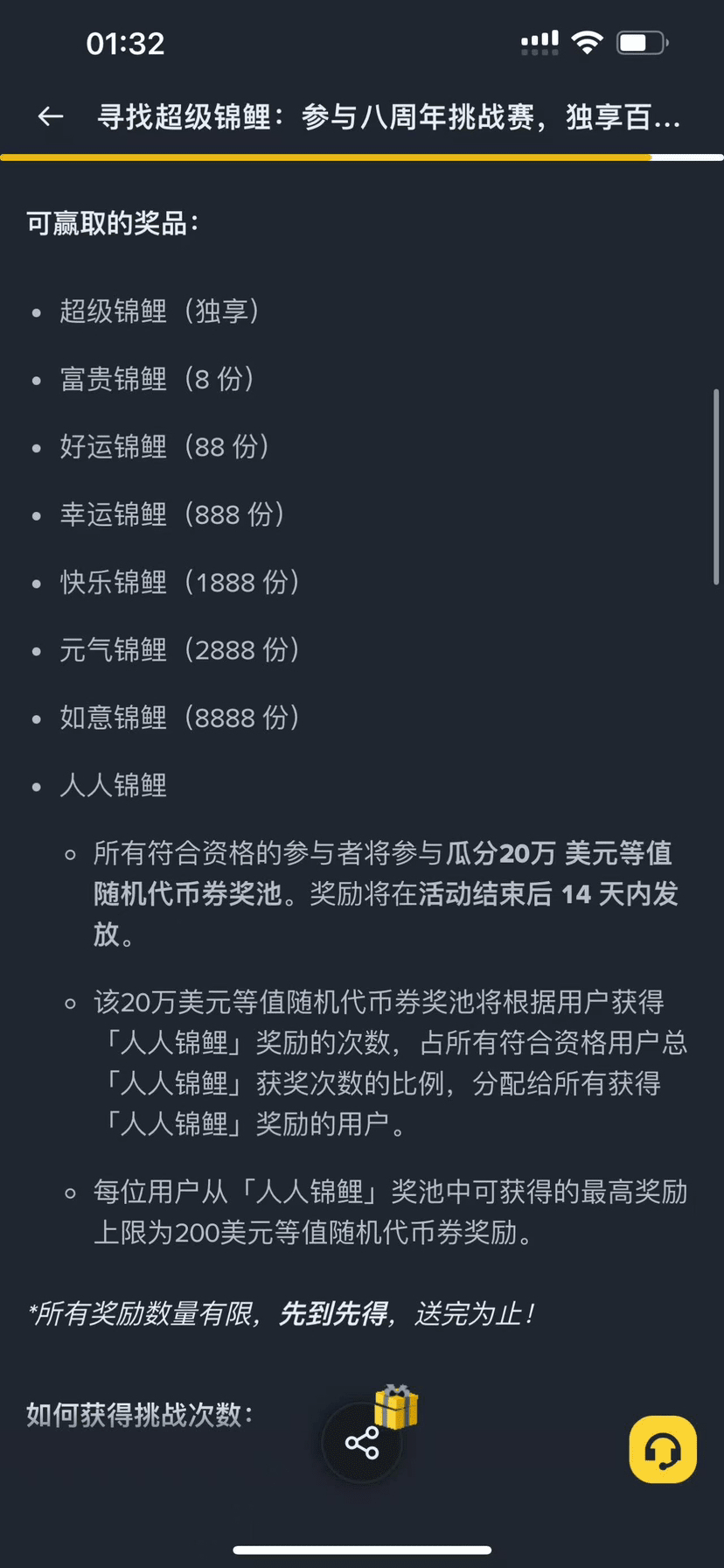 01:32

寻找超级锦鲤：参与八周年挑战赛，独享百...

可赢取的奖品：

- 超级锦鲤（独享）
- 富贵锦鲤（8 份）
- 好运锦鲤（88 份）
- 幸运锦鲤（888 份）
- 快乐锦鲤（1888 份）
- 元气锦鲤（2888 份）
- 如意锦鲤（8888 份）
- 人人锦鲤
  - 所有符合资格的参与者将参与瓜分20万 美元等值随机代币券奖池。奖励将在活动结束后 14 天内发放。
  - 该20万美元等值随机代币券奖池将根据用户获得「人人锦鲤」奖励的次数，占所有符合资格用户总「人人锦鲤」获奖次数的比例，分配给所有获得「人人锦鲤」奖励的用户。
  - 每位用户从「人人锦鲤」奖池中可获得的最高奖励上限为200美元等值随机代币券奖励。

*所有奖励数量有限，先到先得，送完为止！

如何获得挑战次数：